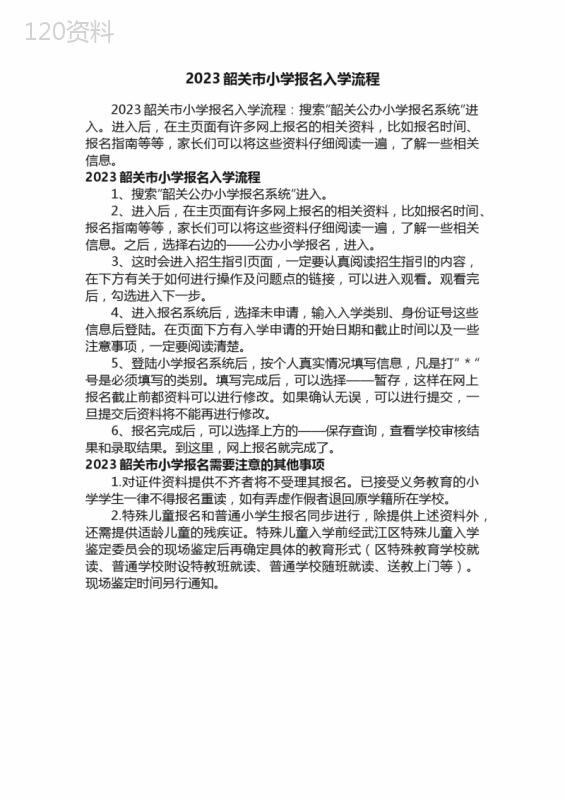 120资料

2023 韶关市小学报名入学流程

2023 韶关市小学报名入学流程：搜索"韶关公办小学报名系统"进入。进入后，在主页面有许多网上报名的相关资料，比如报名时间、报名指南等等，家长们可以将这些资料仔细阅读一遍，了解一些相关信息。

2023 韶关市小学报名入学流程

1、搜索"韶关公办小学报名系统"进入。

2、进入后，在主页面有许多网上报名的相关资料，比如报名时间、报名指南等等，家长们可以将这些资料仔细阅读一遍，了解一些相关信息。之后，选择右边的——公办小学报名，进入。

3、这时会进入招生指引页面，一定要认真阅读招生指引的内容，在下方有关于如何进行操作及问题点的链接，可以进入观看。观看完后，勾选进入下一步。

4、进入报名系统后，选择未申请，输入入学类别、身份证号这些信息后登陆。在页面下方有入学申请的开始日期和截止时间以及一些注意事项，一定要阅读清楚。

5、登陆小学报名系统后，按个人真实情况填写信息，凡是打" * "号是必须填写的类别。填写完成后，可以选择——暂存，这样在网上报名截止前都资料可以进行修改。如果确认无误，可以进行提交，一旦提交后资料将不能再进行修改。

6、报名完成后，可以选择上方的——保存查询，查看学校审核结果和录取结果。到这里，网上报名就完成了。

2023 韶关市小学报名需要注意的其他事项

1.对证件资料提供不齐者将不受理其报名。已接受义务教育的小学学生一律不得报名重读，如有弄虚作假者退回原学籍所在学校。

2.特殊儿童报名和普通小学生报名同步进行，除提供上述资料外，还需提供适龄儿童的残疾证。特殊儿童入学前经武江区特殊儿童入学鉴定委员会的现场鉴定后再确定具体的教育形式（区特殊教育学校就读、普通学校附设特教班就读、普通学校随班就读、送教上门等）。现场鉴定时间另行通知。